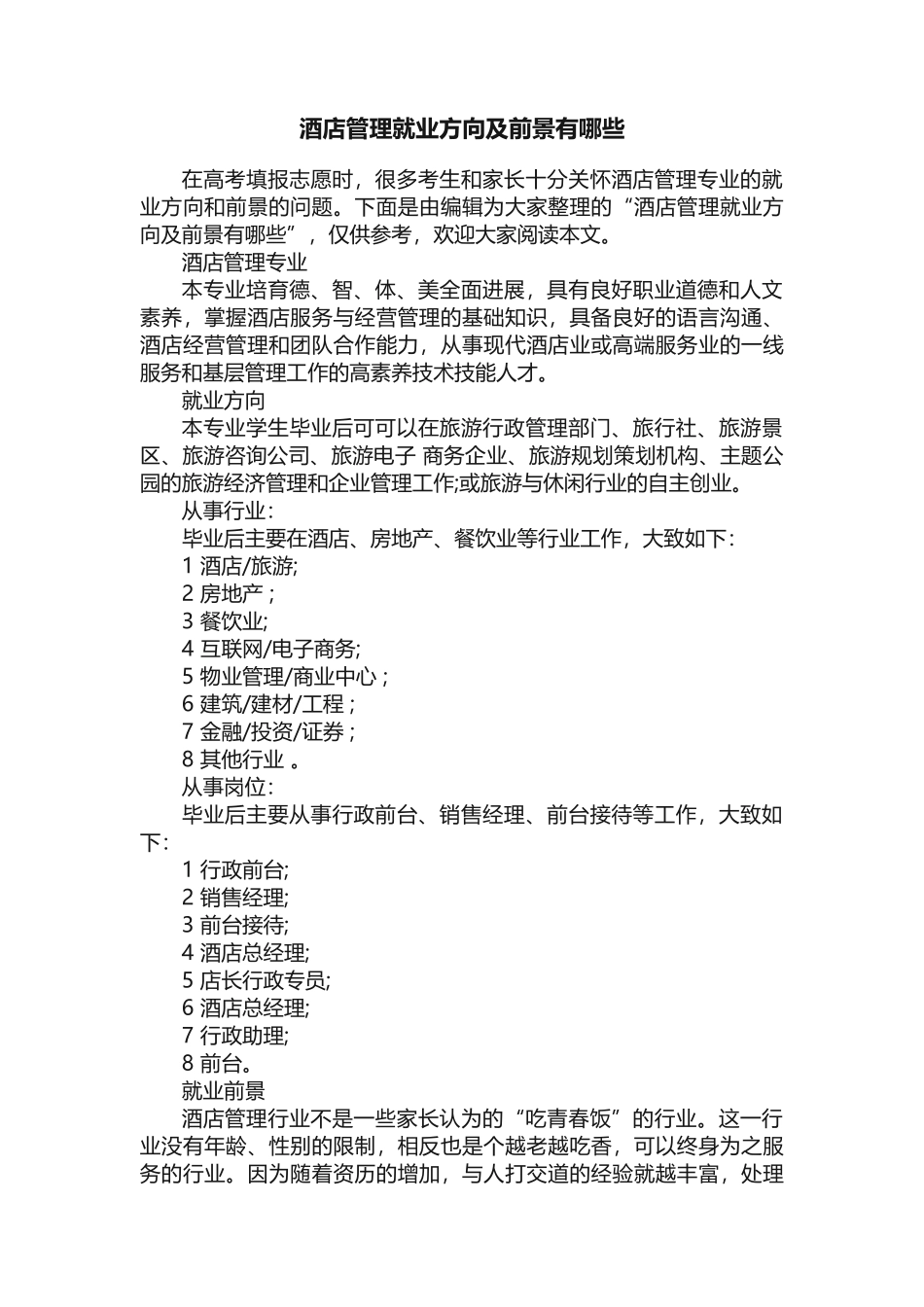 酒店管理就业方向及前景有哪些

在高考填报志愿时，很多考生和家长十分关怀酒店管理专业的就业方向和前景的问题。下面是由编辑为大家整理的“酒店管理就业方向及前景有哪些”，仅供参考，欢迎大家阅读本文。

酒店管理专业

本专业培育德、智、体、美全面进展，具有良好职业道德和人文素养，掌握酒店服务与经营管理的基础知识，具备良好的语言沟通、酒店经营管理和团队合作能力，从事现代酒店业或高端服务业的一线服务和基层管理工作的高素养技术技能人才。

就业方向

本专业学生毕业后可可以在旅游行政管理部门、旅行社、旅游景区、旅游咨询公司、旅游电子 商务企业、旅游规划策划机构、主题公园的旅游经济管理和企业管理工作;或旅游与休闲行业的自主创业。

从事行业：

毕业后主要在酒店、房地产、餐饮业等行业工作，大致如下：

1 酒店/旅游;

2 房地产；

3 餐饮业;

4 互联网/电子商务;

5 物业管理/商业中心；

6 建筑/建材/工程；

7 金融/投资/证券；

8 其他行业 。

从事岗位：

毕业后主要从事行政前台、销售经理、前台接待等工作，大致如下：

1 行政前台;

2 销售经理;

3 前台接待;

4 酒店总经理;

5 店长行政专员;

6 酒店总经理;

7 行政助理;

8 前台。

就业前景

酒店管理行业不是一些家长认为的“吃青春饭”的行业。这一行业没有年龄、性别的限制，相反也是个越老越吃香，可以终身为之服务的行业。因为随着资历的增加，与人打交道的经验就越丰富，处理